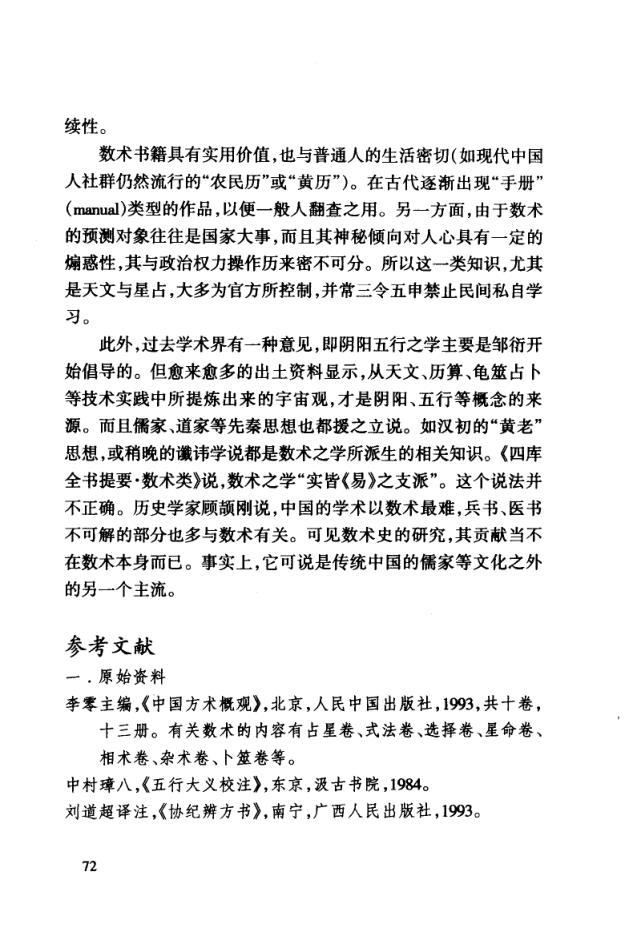 续性。

数术书籍具有实用价值，也与普通人的生活密切（如现代中国人社群仍然流行的“农民历”或“黄历”）。在古代逐渐出现“手册”（manual）类型的作品，以便一般人翻查之用。另一方面，由于数术的预测对象往往是国家大事，而且其神秘倾向对人心具有一定的煽惑性，其与政治权力操作历来密不可分。所以这一类知识，尤其是天文与星占，大多为官方所控制，并常三令五申禁止民间私自学习。

此外，过去学术界有一种意见，即阴阳五行之学主要是邹衍开始倡导的。但愈来愈多的出土资料显示，从天文、历算、龟筮占卜等技术实践中所提炼出来的宇宙观，才是阴阳、五行等概念的来源。而且儒家、道家等先秦思想也都援之立说。如汉初的“黄老”思想，或稍晚的谶讳学说都是数术之学所派生的相关知识。《四库全书提要·数术类》说，数术之学“实皆《易》之支派”。这个说法并不正确。历史学家顾颉刚说，中国的学术以数术最难，兵书、医书不可解的部分也多与数术有关。可见数术史的研究，其贡献当不在数术本身而已。事实上，它可说是传统中国的儒家等文化之外的另一个主流。

参考文献
一．原始资料
李零主编，《中国方术概观》，北京，人民中国出版社，1993，共十卷，十三册。有关数术的内容有占星卷、式法卷、选择卷、星命卷、相术卷、杂术卷、卜筮卷等。
中村璋八，《五行大义校注》，东京，汲古书院，1984。
刘道超译注，《协纪辨方书》，南宁，广西人民出版社，1993。

72